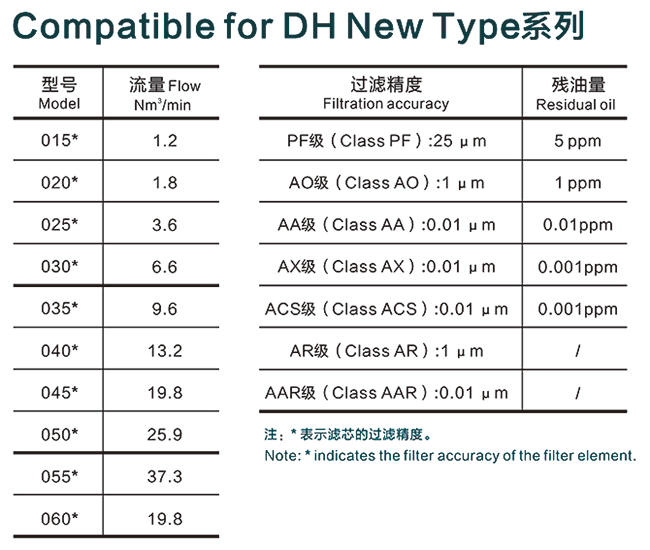 Compatible for DH New Type系列

| 型号 Model | 流量 Flow $Nm^3/min$ |
|---|---|
| 015* | 1.2 |
| 020* | 1.8 |
| 025* | 3.6 |
| 030* | 6.6 |
| 035* | 9.6 |
| 040* | 13.2 |
| 045* | 19.8 |
| 050* | 25.9 |
| 055* | 37.3 |
| 060* | 19.8 |

| 过滤精度 Filtration accuracy | 残油量 Residual oil |
|---|---|
| PF级（Class PF）:25 μm | 5 ppm |
| AO级（Class AO）:1 μm | 1 ppm |
| AA级（Class AA）:0.01 μm | 0.01ppm |
| AX级（Class AX）:0.01 μm | 0.001ppm |
| ACS级（Class ACS）:0.01 μm | 0.001ppm |
| AR级（Class AR）:1 μm | / |
| AAR级（Class AAR）:0.01 μm | / |

注：* 表示滤芯的过滤精度。
Note: * indicates the filter accuracy of the filter element.